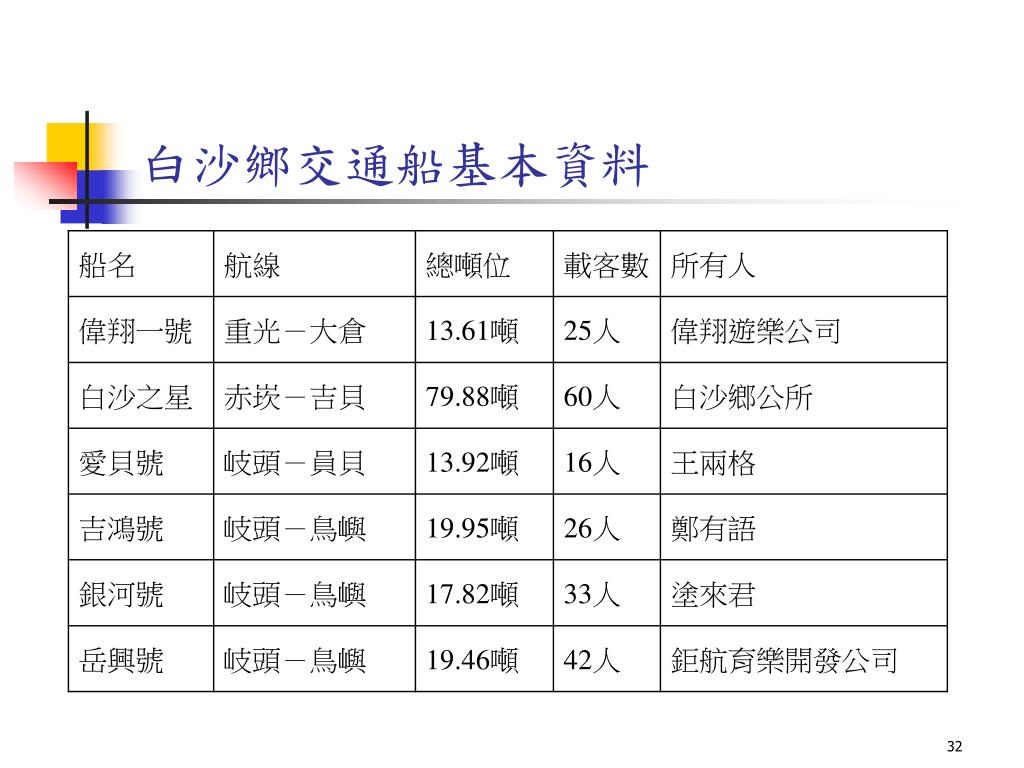 白沙鄉交通船基本資料

| 船名 | 航線 | 總噸位 | 載客數 | 所有人 |
|---|---|---|---|---|
| 偉翔一號 | 重光－大倉 | 13.61噸 | 25人 | 偉翔遊樂公司 |
| 白沙之星 | 赤崁－吉貝 | 79.88噸 | 60人 | 白沙鄉公所 |
| 愛貝號 | 岐頭－員貝 | 13.92噸 | 16人 | 王兩格 |
| 吉鴻號 | 岐頭－鳥嶼 | 19.95噸 | 26人 | 鄭有語 |
| 銀河號 | 岐頭－鳥嶼 | 17.82噸 | 33人 | 塗來君 |
| 岳興號 | 岐頭－鳥嶼 | 19.46噸 | 42人 | 鉅航育樂開發公司 |

32